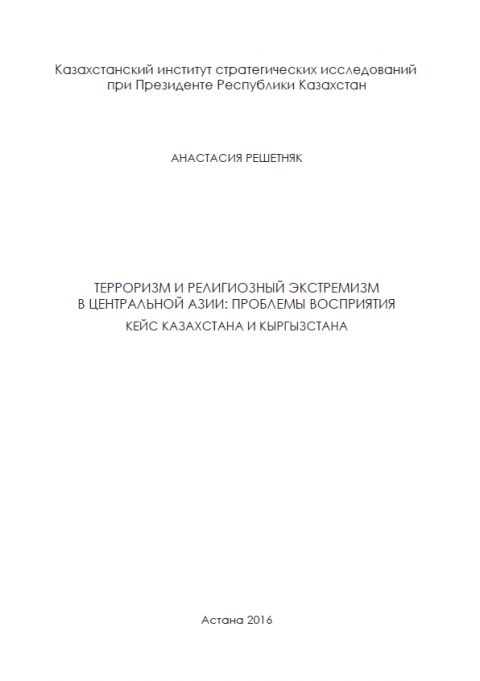 Казахстанский институт стратегических исследований при Президенте Республики Казахстан

АНАСТАСИЯ РЕШЕТНЯК

ТЕРРОРИЗМ И РЕЛИГИОЗНЫЙ ЭКСТРЕМИЗМ В ЦЕНТРАЛЬНОЙ АЗИИ: ПРОБЛЕМЫ ВОСПРИЯТИЯ
КЕЙС КАЗАХСТАНА И КЫРГЫЗСТАНА

Астана 2016